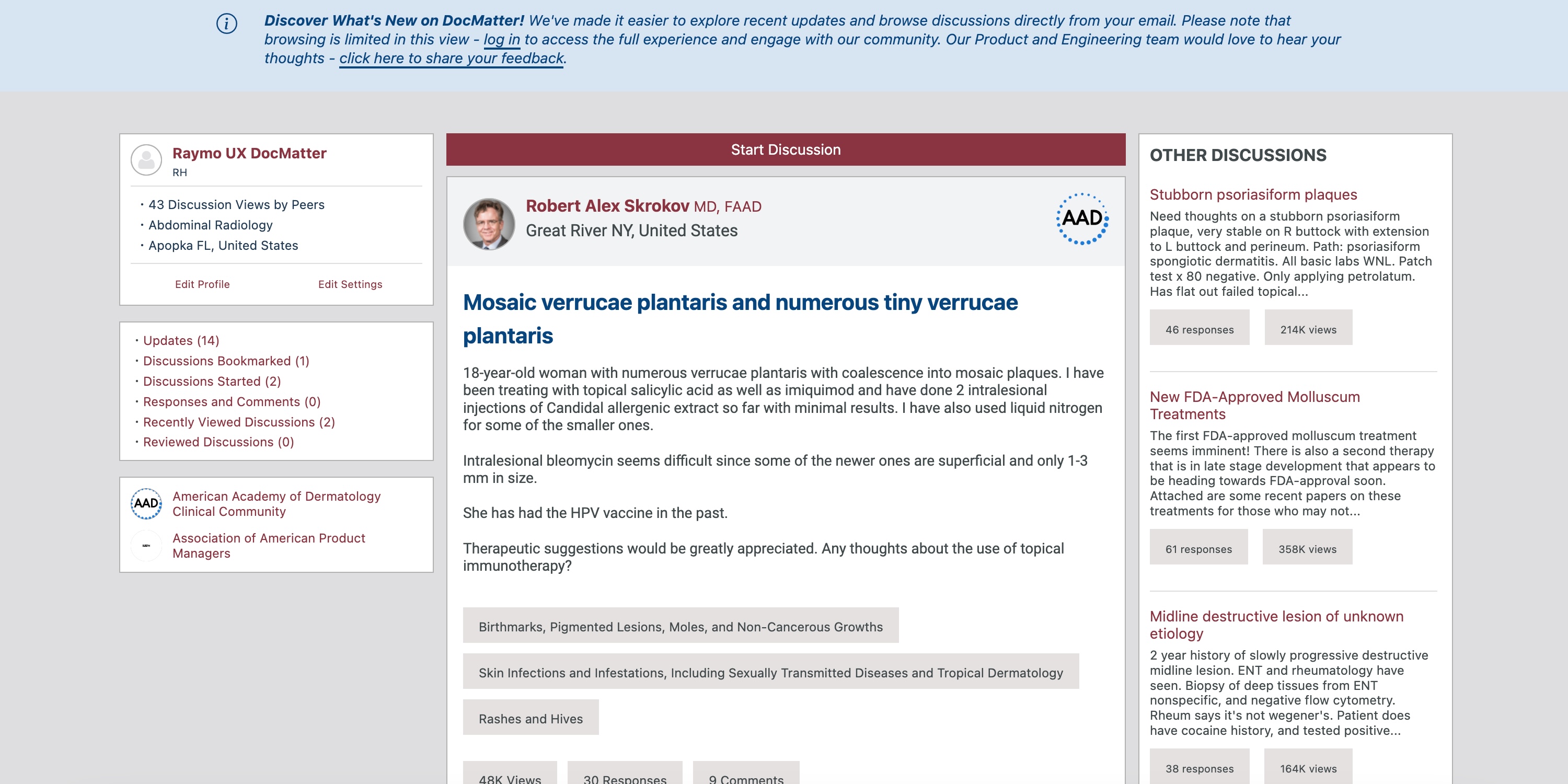 Discover What's New on DocMatter! We've made it easier to explore recent updates and browse discussions directly from your email. Please note that browsing is limited in this view - log in to access the full experience and engage with our community. Our Product and Engineering team would love to hear your thoughts - click here to share your feedback.

Raymo UX DocMatter
RH

· 43 Discussion Views by Peers
· Abdominal Radiology
· Apopka FL, United States

Edit Profile
Edit Settings

· Updates (14)
· Discussions Bookmarked (1)
· Discussions Started (2)
· Responses and Comments (0)
· Recently Viewed Discussions (2)
· Reviewed Discussions (0)

AAD
American Academy of Dermatology Clinical Community

Association of American Product Managers

Start Discussion

Robert Alex Skrokov MD, FAAD
Great River NY, United States

AAD

Mosaic verrucae plantaris and numerous tiny verrucae plantaris

18-year-old woman with numerous verrucae plantaris with coalescence into mosaic plaques. I have been treating with topical salicylic acid as well as imiquimod and have done 2 intralesional injections of Candidal allergenic extract so far with minimal results. I have also used liquid nitrogen for some of the smaller ones.

Intralesional bleomycin seems difficult since some of the newer ones are superficial and only 1-3 mm in size.

She has had the HPV vaccine in the past.

Therapeutic suggestions would be greatly appreciated. Any thoughts about the use of topical immunotherapy?

Birthmarks, Pigmented Lesions, Moles, and Non-Cancerous Growths

Skin Infections and Infestations, Including Sexually Transmitted Diseases and Tropical Dermatology

Rashes and Hives

48K Views
30 Responses
9 Comments

OTHER DISCUSSIONS

Stubborn psoriasiform plaques
Need thoughts on a stubborn psoriasiform plaque, very stable on R buttock with extension to L buttock and perineum. Path: psoriasiform spongiotic dermatitis. All basic labs WNL. Patch test x 80 negative. Only applying petrolatum. Has flat out failed topical...

46 responses
214K views

New FDA-Approved Molluscum Treatments
The first FDA-approved molluscum treatment seems imminent! There is also a second therapy that is in late stage development that appears to be heading towards FDA-approval soon. Attached are some recent papers on these treatments for those who may not...

61 responses
358K views

Midline destructive lesion of unknown etiology
2 year history of slowly progressive destructive midline lesion. ENT and rheumatology have seen. Biopsy of deep tissues from ENT nonspecific, and negative flow cytometry. Rheum says it's not wegener's. Patient does have cocaine history, and tested positive...

38 responses
164K views